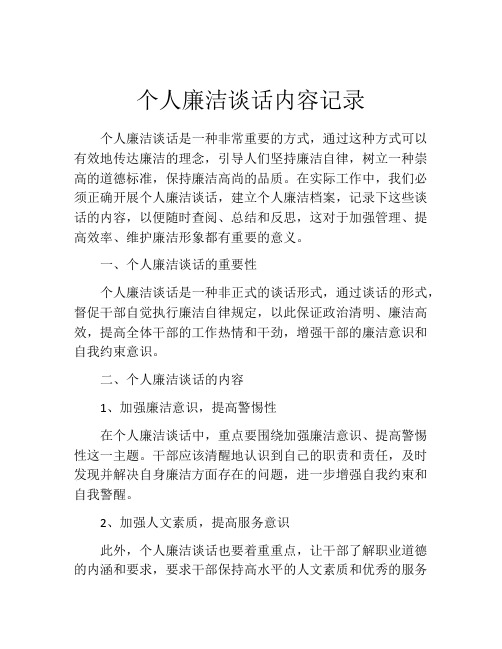 个人廉洁谈话内容记录

个人廉洁谈话是一种非常重要的方式，通过这种方式可以有效地传达廉洁的理念，引导人们坚持廉洁自律，树立一种崇高的道德标准，保持廉洁高尚的品质。在实际工作中，我们必须正确开展个人廉洁谈话，建立个人廉洁档案，记录下这些谈话的内容，以便随时查阅、总结和反思，这对于加强管理、提高效率、维护廉洁形象都有重要的意义。

一、个人廉洁谈话的重要性

个人廉洁谈话是一种非正式的谈话形式，通过谈话的形式，督促干部自觉执行廉洁自律规定，以此保证政治清明、廉洁高效，提高全体干部的工作热情和干劲，增强干部的廉洁意识和自我约束意识。

二、个人廉洁谈话的内容

1、加强廉洁意识，提高警惕性

在个人廉洁谈话中，重点要围绕加强廉洁意识、提高警惕性这一主题。干部应该清醒地认识到自己的职责和责任，及时发现并解决自身廉洁方面存在的问题，进一步增强自我约束和自我警醒。

2、加强人文素质，提高服务意识

此外，个人廉洁谈话也要着重重点，让干部了解职业道德的内涵和要求，要求干部保持高水平的人文素质和优秀的服务